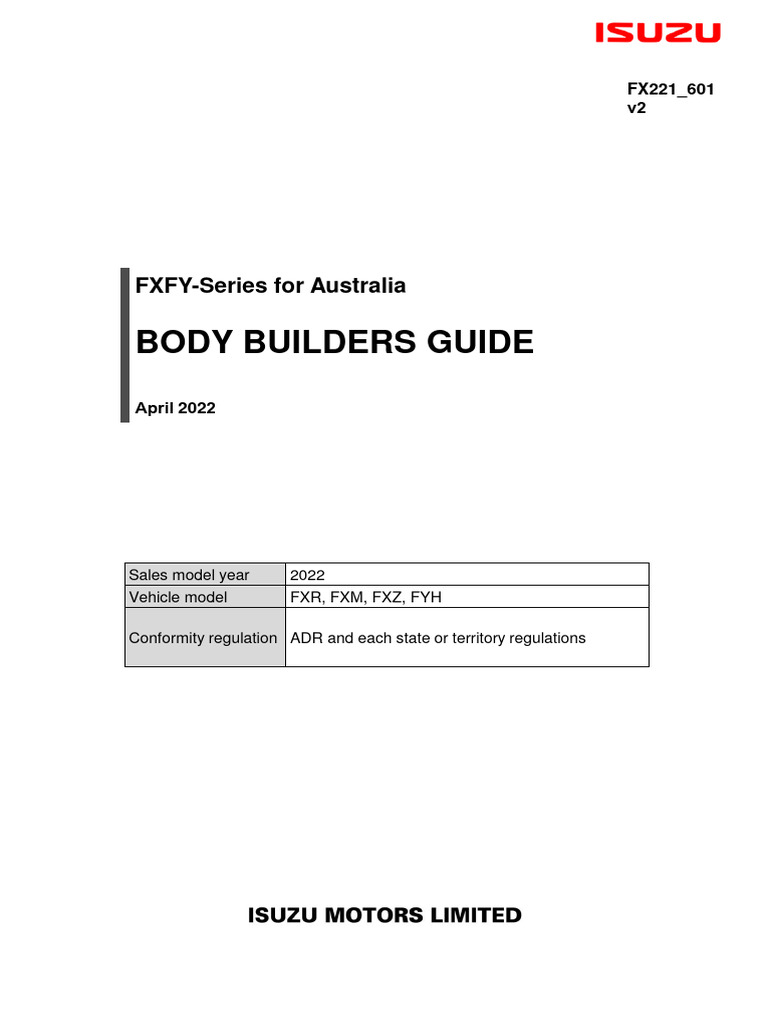 ISUZU

FX221_601
v2

FXFY-Series for Australia

BODY BUILDERS GUIDE

April 2022

| Sales model year | 2022 |
|---|---|
| Vehicle model | FXR, FXM, FXZ, FYH |
| Conformity regulation | ADR and each state or territory regulations |

ISUZU MOTORS LIMITED